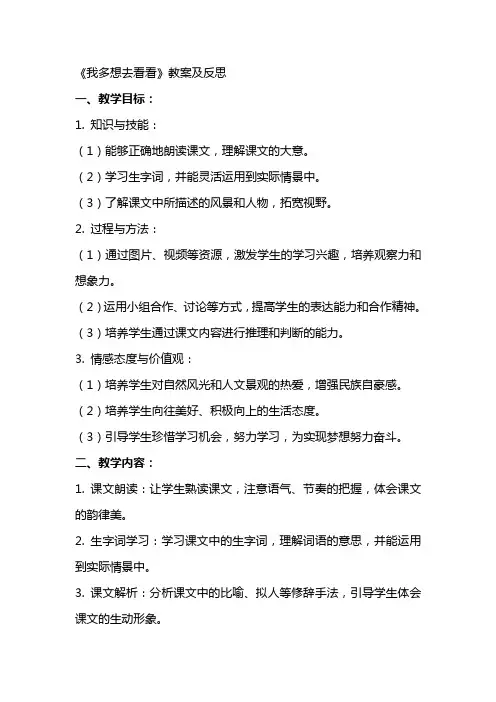 《我多想去看看》教案及反思

一、教学目标：

1. 知识与技能：

（1）能够正确地朗读课文，理解课文的大意。

（2）学习生字词，并能灵活运用到实际情景中。

（3）了解课文中所描述的风景和人物，拓宽视野。

2. 过程与方法：

（1）通过图片、视频等资源，激发学生的学习兴趣，培养观察力和想象力。

（2）运用小组合作、讨论等方式，提高学生的表达能力和合作精神。

（3）培养学生通过课文内容进行推理和判断的能力。

3. 情感态度与价值观：

（1）培养学生对自然风光和人文景观的热爱，增强民族自豪感。

（2）培养学生向往美好、积极向上的生活态度。

（3）引导学生珍惜学习机会，努力学习，为实现梦想努力奋斗。

二、教学内容：

1. 课文朗读：让学生熟读课文，注意语气、节奏的把握，体会课文的韵律美。

2. 生字词学习：学习课文中的生字词，理解词语的意思，并能运用到实际情景中。

3. 课文解析：分析课文中的比喻、拟人等修辞手法，引导学生体会课文的生动形象。